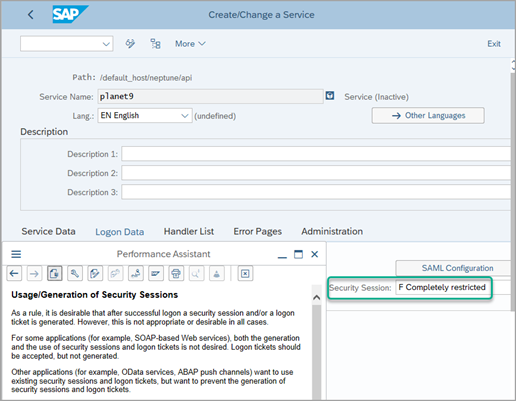 SAP

Create/Change a Service

More

Exit

Path: /default_host/neptune/api

Service Name: planet9

Service (Inactive)

Lang.: EN English (undefined)

Other Languages

Description

Description 1:

Description 2:

Description 3:

Service Data Logon Data Handler List Error Pages Administration

Performance Assistant

SAML Configuration

Security Session: F Completely restricted

Usage/Generation of Security Sessions

As a rule, it is desirable that after successful logon a security session and/or a logon ticket is generated. However, this is not appropriate or desirable in all cases.

For some applications (for example, SOAP-based Web services), both the generation and the use of security sessions and logon tickets is not desired. Logon tickets should be accepted, but not generated.

Other applications (for example, OData services, ABAP push channels) want to use existing security sessions and logon tickets, but want to prevent the generation of security sessions and logon tickets.